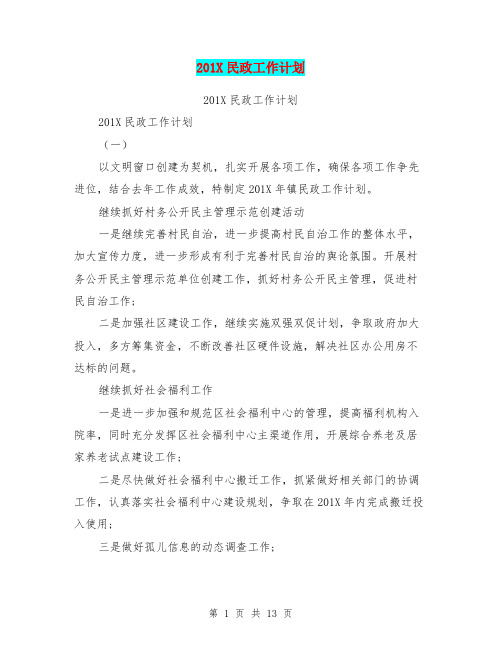 201X 民政工作计划

201X 民政工作计划

201X 民政工作计划

（一）

以文明窗口创建为契机，扎实开展各项工作，确保各项工作争先进位，结合去年工作成效，特制定 201X 年镇民政工作计划。

继续抓好村务公开民主管理示范创建活动

一是继续完善村民自治，进一步提高村民自治工作的整体水平，加大宣传力度，进一步形成有利于完善村民自治的舆论氛围。开展村务公开民主管理示范单位创建工作，抓好村务公开民主管理，促进村民自治工作；

二是加强社区建设工作，继续实施双强双促计划，争取政府加大投入，多方筹集资金，不断改善社区硬件设施，解决社区办公用房不达标的问题。

继续抓好社会福利工作

一是进一步加强和规范区社会福利中心的管理，提高福利机构入院率，同时充分发挥区社会福利中心主渠道作用，开展综合养老及居家养老试点建设工作；

二是尽快做好社会福利中心搬迁工作，抓紧做好相关部门的协调工作，认真落实社会福利中心建设规划，争取在 201X 年内完成搬迁投入使用；

三是做好孤儿信息的动态调查工作；

第 1 页 共 13 页